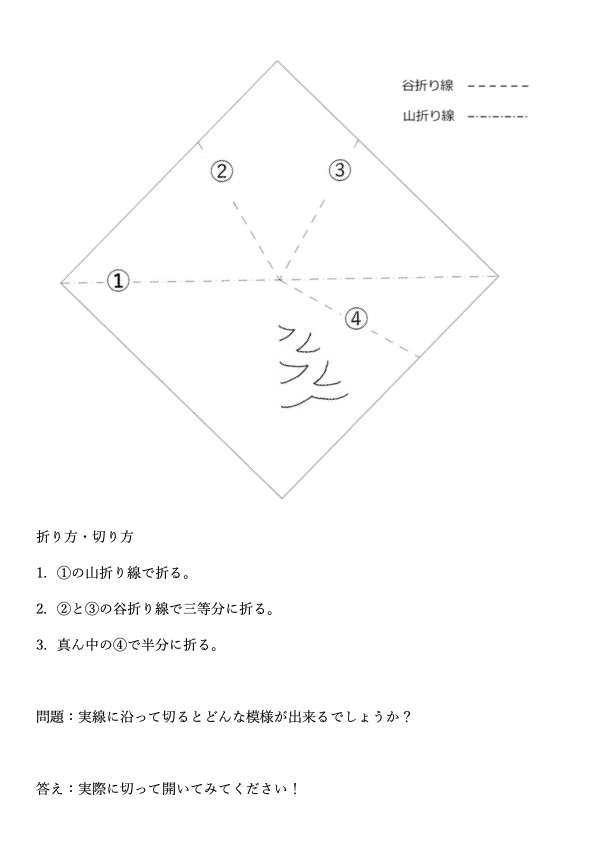 谷折り線

山折り線

②

③

①

④

折り方・切り方

1. ①の山折り線で折る。

2. ②と③の谷折り線で三等分に折る。

3. 真ん中の④で半分に折る。

問題：実線に沿って切るとどんな模様が出来るでしょうか？

答え：実際に切って開いてみてください！